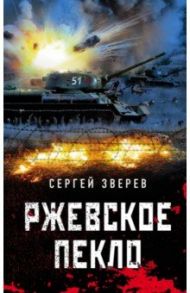 51

СЕРГЕЙ ЗВЕРЕВ

РЖЕВСКОЕ ПЕКЛО